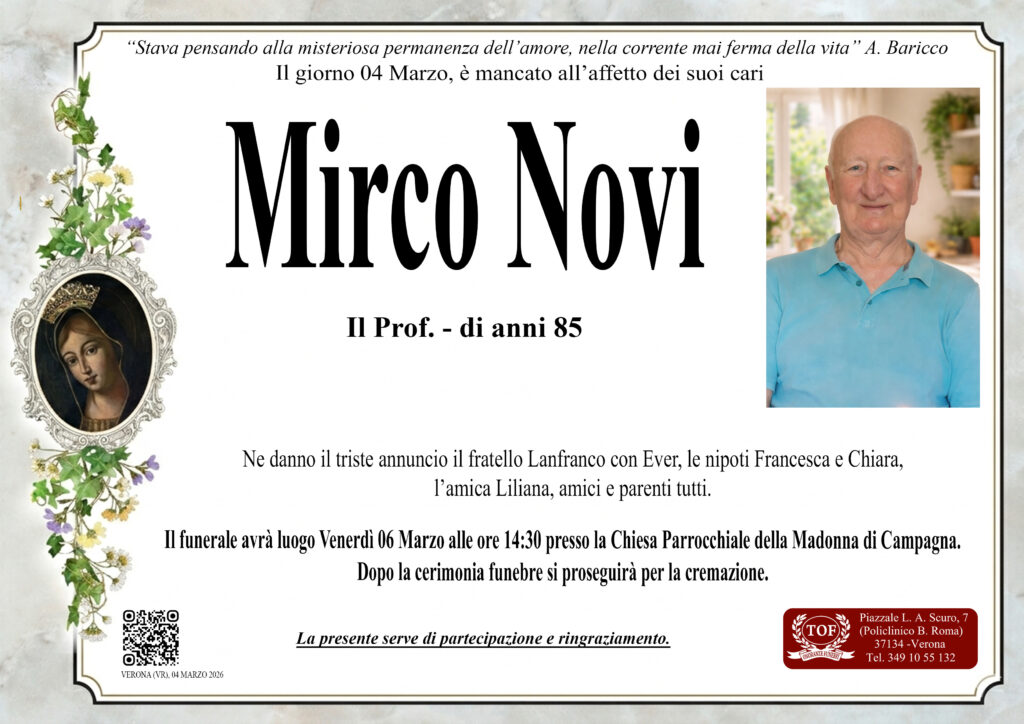 "Stava pensando alla misteriosa permanenza dell'amore, nella corrente mai ferma della vita" A. Baricco
Il giorno 04 Marzo, è mancato all'affetto dei suoi cari

Mirco Novi

Il Prof. - di anni 85

Ne danno il triste annuncio il fratello Lanfranco con Ever, le nipoti Francesca e Chiara, l'amica Liliana, amici e parenti tutti.

Il funerale avrà luogo Venerdì 06 Marzo alle ore 14:30 presso la Chiesa Parrocchiale della Madonna di Campagna.
Dopo la cerimonia funebre si proseguirà per la cremazione.

VERONA (VR), 04 MARZO 2026

La presente serve di partecipazione e ringraziamento.

TOF
Piazzale L. A. Scuro, 7
(Policlinico B. Roma)
37134 -Verona
Tel. 349 10 55 132